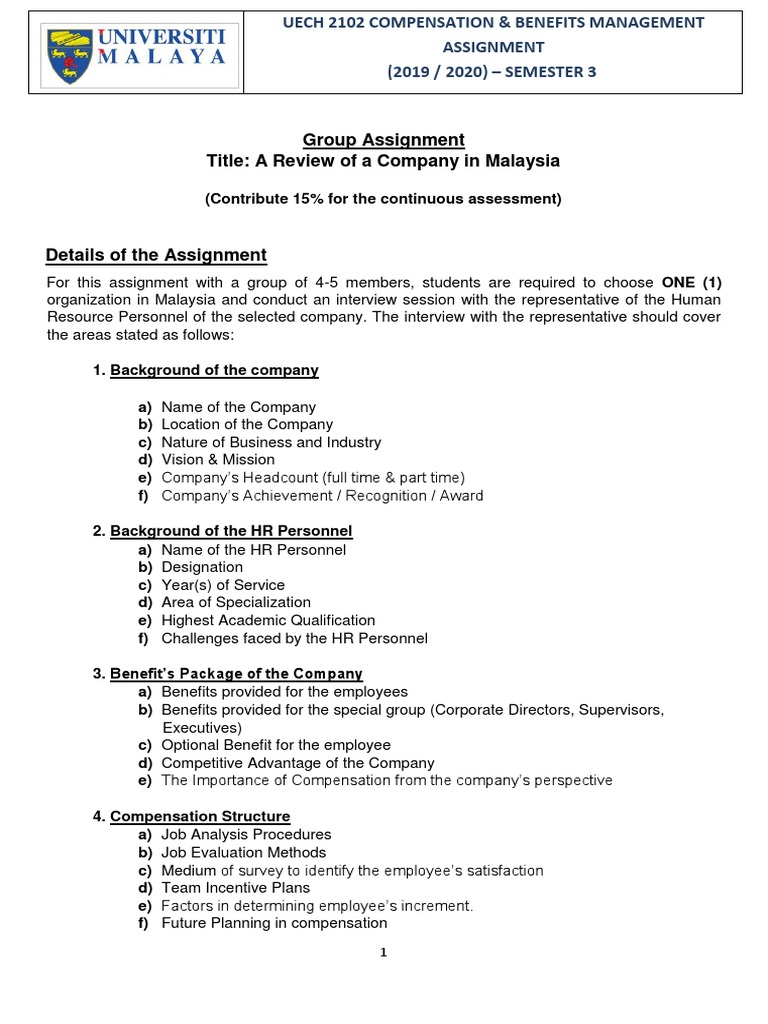 UNIVERSITI MALAYA

UECH 2102 COMPENSATION & BENEFITS MANAGEMENT ASSIGNMENT
(2019 / 2020) – SEMESTER 3

Group Assignment
Title: A Review of a Company in Malaysia

(Contribute 15% for the continuous assessment)

Details of the Assignment

For this assignment with a group of 4-5 members, students are required to choose ONE (1) organization in Malaysia and conduct an interview session with the representative of the Human Resource Personnel of the selected company. The interview with the representative should cover the areas stated as follows:

1. Background of the company

a) Name of the Company
b) Location of the Company
c) Nature of Business and Industry
d) Vision & Mission
e) Company's Headcount (full time & part time)
f) Company's Achievement / Recognition / Award

2. Background of the HR Personnel
a) Name of the HR Personnel
b) Designation
c) Year(s) of Service
d) Area of Specialization
e) Highest Academic Qualification
f) Challenges faced by the HR Personnel

3. Benefit's Package of the Company
a) Benefits provided for the employees
b) Benefits provided for the special group (Corporate Directors, Supervisors, Executives)
c) Optional Benefit for the employee
d) Competitive Advantage of the Company
e) The Importance of Compensation from the company's perspective

4. Compensation Structure
a) Job Analysis Procedures
b) Job Evaluation Methods
c) Medium of survey to identify the employee's satisfaction
d) Team Incentive Plans
e) Factors in determining employee's increment.
f) Future Planning in compensation

1